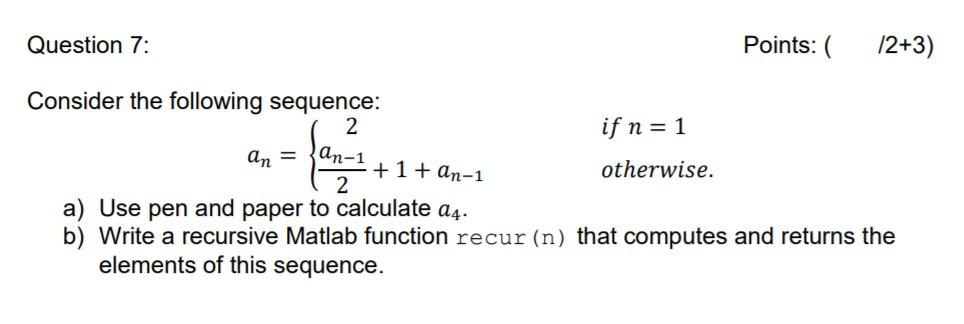 Question 7:

Points: ( /2+3)

Consider the following sequence:

$a_n = \begin{cases} 2 & if\ n = 1 \\ \frac{a_{n-1}}{2} + 1 + a_{n-1} & otherwise. \end{cases}$

a) Use pen and paper to calculate $a_4$.
b) Write a recursive Matlab function recur(n) that computes and returns the elements of this sequence.